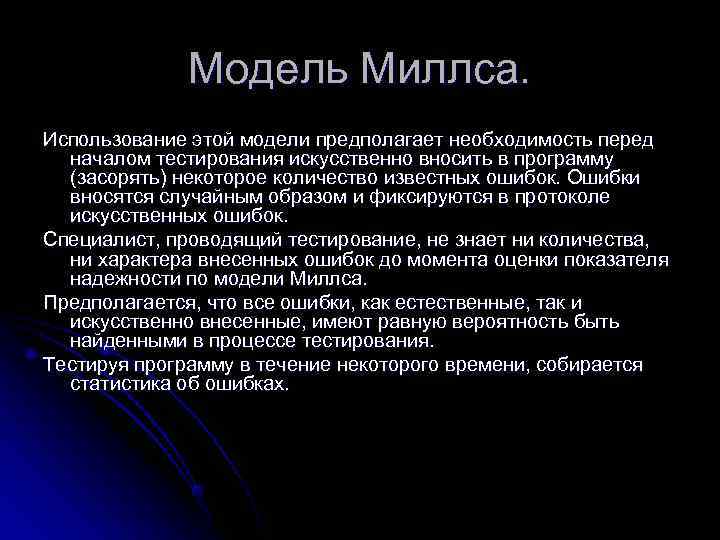 Модель Миллса.

Использование этой модели предполагает необходимость перед началом тестирования искусственно вносить в программу (засорять) некоторое количество известных ошибок. Ошибки вносятся случайным образом и фиксируются в протоколе искусственных ошибок.

Специалист, проводящий тестирование, не знает ни количества, ни характера внесенных ошибок до момента оценки показателя надежности по модели Миллса.

Предполагается, что все ошибки, как естественные, так и искусственно внесенные, имеют равную вероятность быть найденными в процессе тестирования.

Тестируя программу в течение некоторого времени, собирается статистика об ошибках.